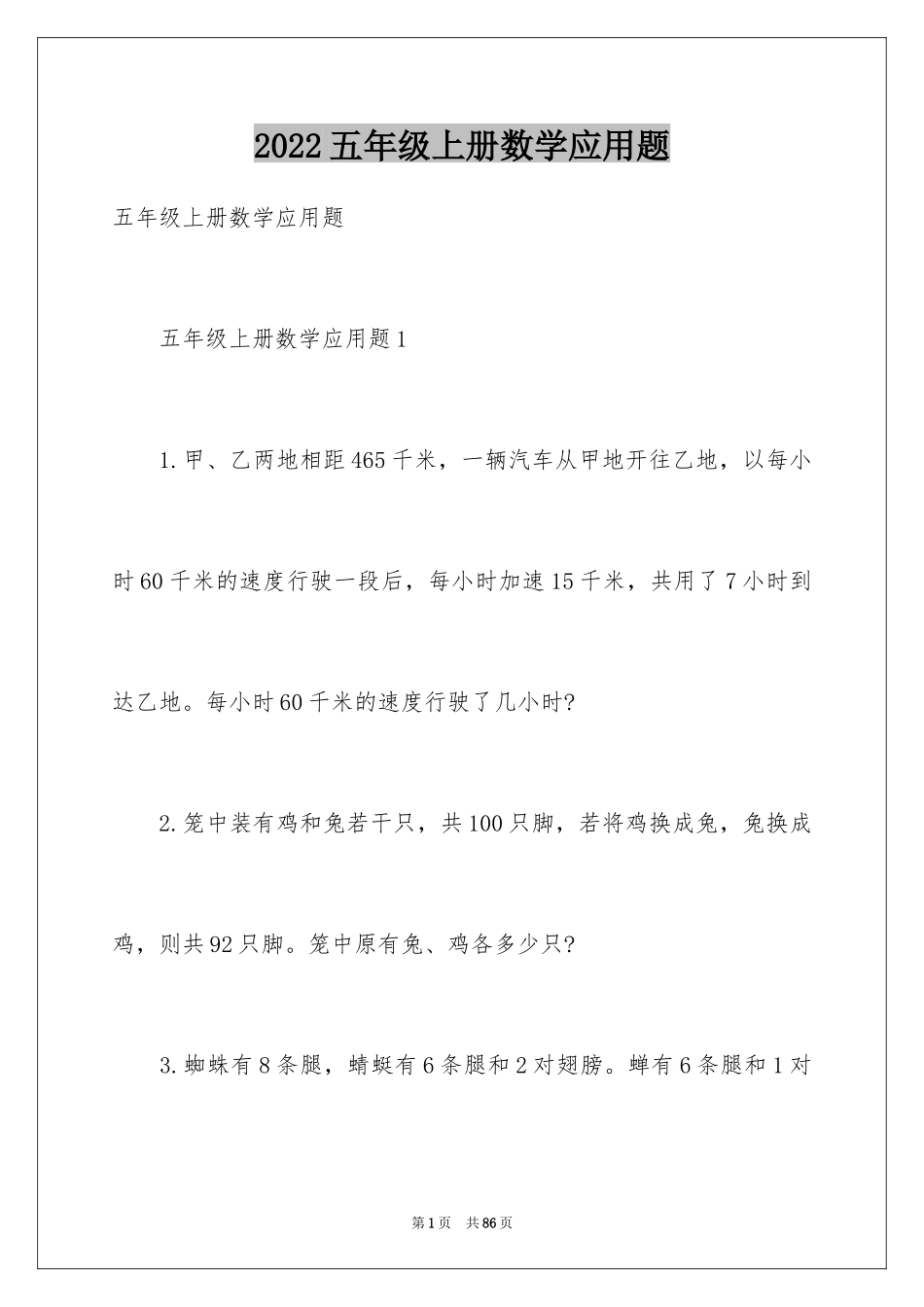 2022五年级上册数学应用题

五年级上册数学应用题

五年级上册数学应用题1

1.甲、乙两地相距465千米，一辆汽车从甲地开往乙地，以每小时60千米的速度行驶一段后，每小时加速15千米，共用了7小时到达乙地。每小时60千米的速度行驶了几小时?

2.笼中装有鸡和兔若干只，共100只脚，若将鸡换成兔，兔换成鸡，则共92只脚。笼中原有兔、鸡各多少只?

3.蜘蛛有8条腿，蜻蜓有6条腿和2对翅膀。蝉有6条腿和1对

第1页 共86页